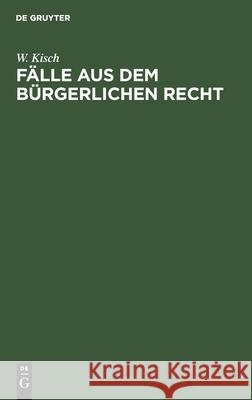 DE GRUYTER

W. Kisch

FÄLLE AUS DEM BÜRGERLICHEN RECHT

DE
G

Kraina Książek